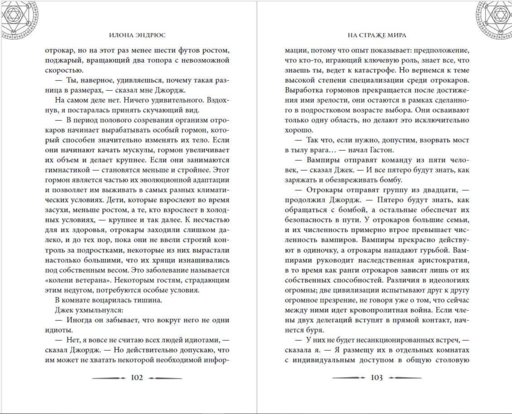 ИЛОНА ЭНДРЮС

отрокар, но на этот раз менее шести футов ростом, поджарый, вращающий два топора с невозможной скоростью.

— Ты, наверное, удивляешься, почему такая разница в размерах, — сказал мне Джордж.

На самом деле нет. Ничего удивительного. Вздохнув, я постаралась принять скучающий вид.

— В период полового созревания организм отрокаров начинает вырабатывать особый гормон, который способен значительно изменять их тело. Если они начинают качать мускулы, гормон увеличивает их объем и делает крупнее. Если они занимаются гимнастикой — становятся меньше и стройнее. Этот гормон является частью их эволюционной адаптации и позволяет им выживать в самых разных климатических условиях. Дети, которые взрослеют во время засухи, меньше ростом, а те, кто взрослеет в холодных условиях, — крупнее и так далее. К несчастью для их здоровья, отрокары заходили слишком далеко, и до тех пор, пока они не ввели строгий контроль за подростками, некоторые из них вырастали настолько большими, что их хрящи изнашивались под собственным весом. Это заболевание называется «колени ветерана». Некоторым гостям, страдающим этим недугом, потребуются особые условия.

В комнате воцарилась тишина.

Джек ухмыльнулся:

— Иногда он забывает, что вокруг него не одни идиоты.

— Нет, я вовсе не считаю всех людей идиотами, — сказал Джордж. — Но действительно допускаю, что им может не хватать некоторой необходимой инфор-

102

НА СТРАЖЕ МИРА

мации, потому что опыт показывает: предположение, что кто-то, играющий ключевую роль, знает все, что знаешь ты, ведет к катастрофе. Но вернемся к теме высокой степени специализации среди отрокаров. Выработка гормонов прекращается после достижения ими зрелости, они остаются в рамках сделанного в подростковом возрасте выбора. Они осваивают только одну область, но делают это исключительно хорошо.

— Так что, если нужно, допустим, взорвать мост в тылу врага… — начал Гастон.

— Вампиры отправят команду из пяти человек, — сказал Джек. — И все пятеро будут знать, как заряжать и обезвреживать бомбу.

— Отрокары отправят группу из двадцати, — продолжил Джордж. — Пятеро будут знать, как обращаться с бомбой, а остальные обеспечат их безопасность в пути. У отрокаров большие семьи, и их численность примерно втрое превышает численность вампиров. Вампиры прекрасно действуют в одиночку, а отрокары нападают гурьбой. Вампирами руководит наследственная аристократия, в то время как ранги отрокаров зависят лишь от их собственных способностей. Различия в идеологиях огромны; две цивилизации испытывают друг к другу огромное презрение, не говоря уже о том, что сейчас между ними идет кровопролитная война. Если члены двух делегаций вступят в прямой контакт, начнется буря.

— У них не будет несанкционированных встреч, — сказала я. — Я размещу их в отдельных комнатах с индивидуальным доступом в общую столовую

103